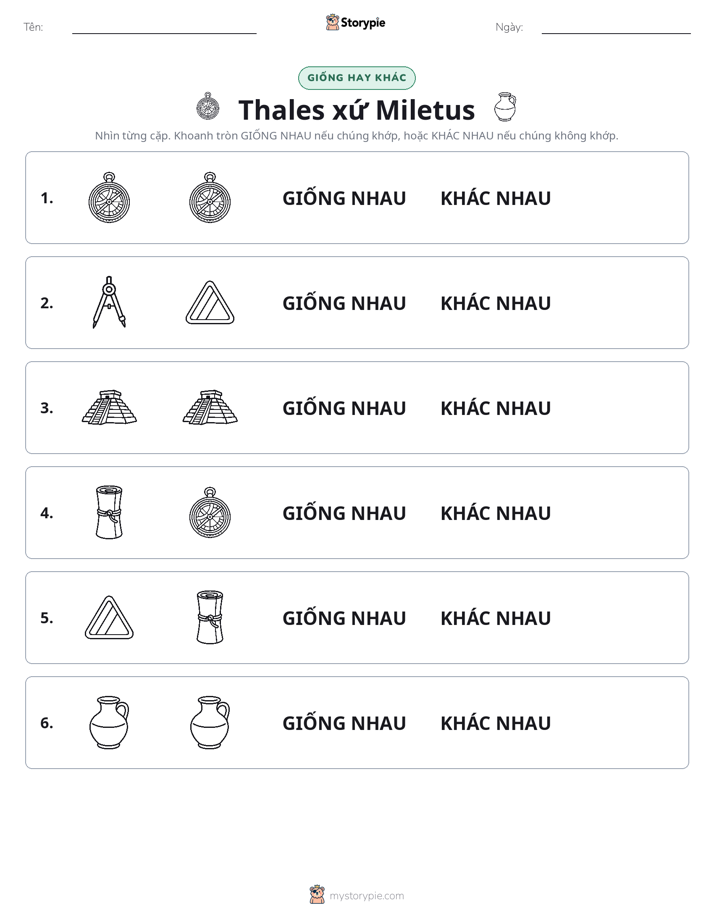 Tên: ____ Storypie Ngày: ____

GIỐNG HAY KHÁC

Thales xứ Miletus

Nhìn từng cặp. Khoanh tròn GIỐNG NHAU nếu chúng khớp, hoặc KHÁC NHAU nếu chúng không khớp.

1. GIỐNG NHAU KHÁC NHAU

2. GIỐNG NHAU KHÁC NHAU

3. GIỐNG NHAU KHÁC NHAU

4. GIỐNG NHAU KHÁC NHAU

5. GIỐNG NHAU KHÁC NHAU

6. GIỐNG NHAU KHÁC NHAU

mystorypie.com